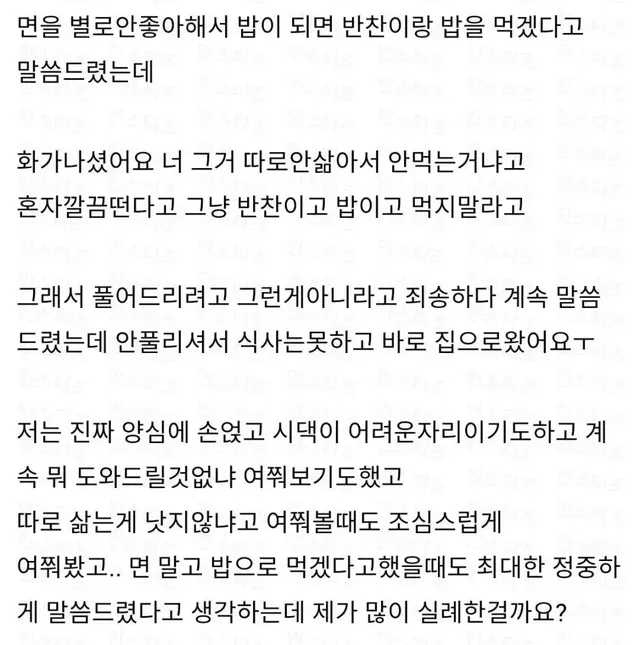 면을 별로안좋아해서 밥이 되면 반찬이랑 밥을 먹겠다고 말씀드렸는데

화가나셨어요 너 그거 따로안삶아서 안먹는거냐고 혼자깔끔떤다고 그냥 반찬이고 밥이고 먹지말라고

그래서 풀어드리려고 그런게아니라고 죄송하다 계속 말씀드렸는데 안풀리셔서 식사는못하고 바로 집으로왔어요ㅜ

저는 진짜 양심에 손얹고 시댁이 어려운자리이기도하고 계속 뭐 도와드릴것없냐 여쭤보기도했고
따로 삶는게 낫지않냐고 여쭤볼때도 조심스럽게 여쭤봤고.. 면 말고 밥으로 먹겠다고했을때도 최대한 정중하게 말씀드렸다고 생각하는데 제가 많이 실례한걸까요?